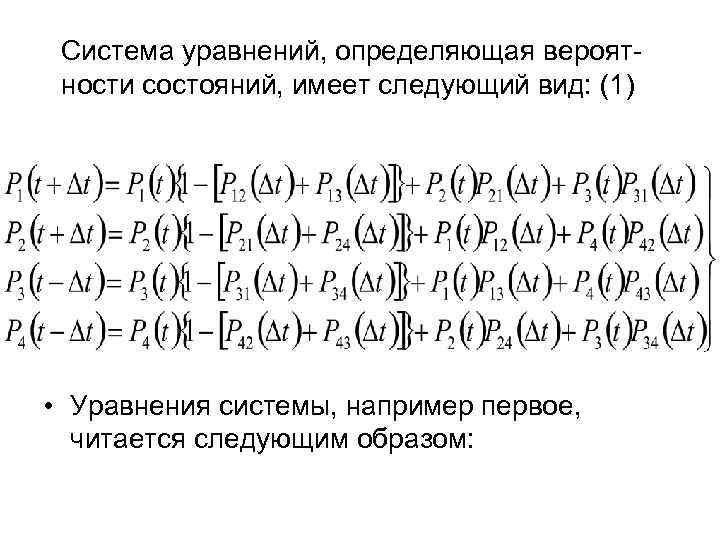 Система уравнений, определяющая вероятности состояний, имеет следующий вид: (1)

$P_1(t+\Delta t)=P_1(t)\{1-[P_{12}(\Delta t)+P_{13}(\Delta t)]\}+P_2(t)P_{21}(\Delta t)+P_3(t)P_{31}(\Delta t)$
$P_2(t+\Delta t)=P_2(t)\{1-[P_{21}(\Delta t)+P_{24}(\Delta t)]\}+P_1(t)P_{12}(\Delta t)+P_4(t)P_{42}(\Delta t)$
$P_3(t-\Delta t)=P_3(t)\{1-[P_{31}(\Delta t)+P_{34}(\Delta t)]\}+P_1(t)P_{13}(\Delta t)+P_4(t)P_{43}(\Delta t)$
$P_4(t-\Delta t)=P_4(t)\{1-[P_{42}(\Delta t)+P_{43}(\Delta t)]\}+P_2(t)P_{24}(\Delta t)+P_3(t)P_{34}(\Delta t)$

• Уравнения системы, например первое, читается следующим образом: